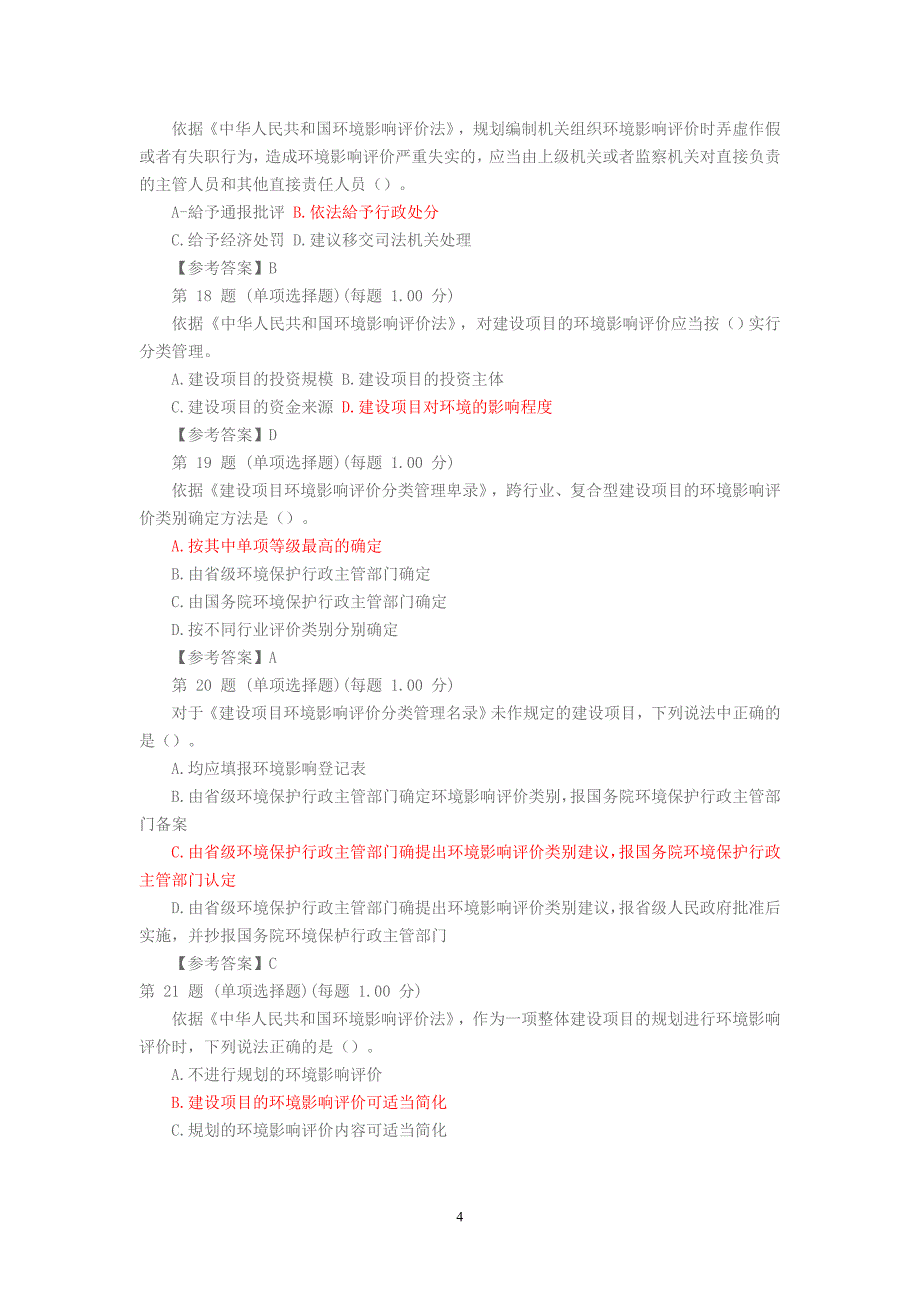 依据《中华人民共和国环境影响评价法》，规划编制机关组织环境影响评价时弄虚作假或者有失职行为，造成环境影响评价严重失实的，应当由上级机关或者监察机关对直接负责的主管人员和其他直接责任人员（）。

A-给予通报批评 B.依法给予行政处分

C.给予经济处罚 D.建议移交司法机关处理

【参考答案】B

第 18 题 (单项选择题)(每题 1.00 分)

依据《中华人民共和国环境影响评价法》，对建设项目的环境影响评价应当按（）实行分类管理。

A.建设项目的投资规模 B.建设项目的投资主体

C.建设项目的资金来源 D.建设项目对环境的影响程度

【参考答案】D

第 19 题 (单项选择题)(每题 1.00 分)

依据《建设项目环境影响评价分类管理卑录》，跨行业、复合型建设项目的环境影响评价类别确定方法是（）。

A.按其中单项等级最高的确定

B.由省级环境保护行政主管部门确定

C.由国务院环境保护行政主管部门确定

D.按不同行业评价类别分别确定

【参考答案】A

第 20 题 (单项选择题)(每题 1.00 分)

对于《建设项目环境影响评价分类管理名录》未作规定的建设项目，下列说法中正确的是（）。

A.均应填报环境影响登记表

B.由省级环境保护行政主管部门确定环境影响评价类别，报国务院环境保护行政主管部门备案

C.由省级环境保护行政主管部门确提出环境影响评价类别建议，报国务院环境保护行政主管部门认定

D.由省级环境保护行政主管部门确提出环境影响评价类别建议，报省级人民政府批准后实施，并抄报国务院环境保栌行政主管部门

【参考答案】C

第 21 题 (单项选择题)(每题 1.00 分)

依据《中华人民共和国环境影响评价法》，作为一项整体建设项目的规划进行环境影响评价时，下列说法正确的是（）。

A.不进行规划的环境影响评价

B.建设项目的环境影响评价可适当简化

C.规划的环境影响评价内容可适当简化

4